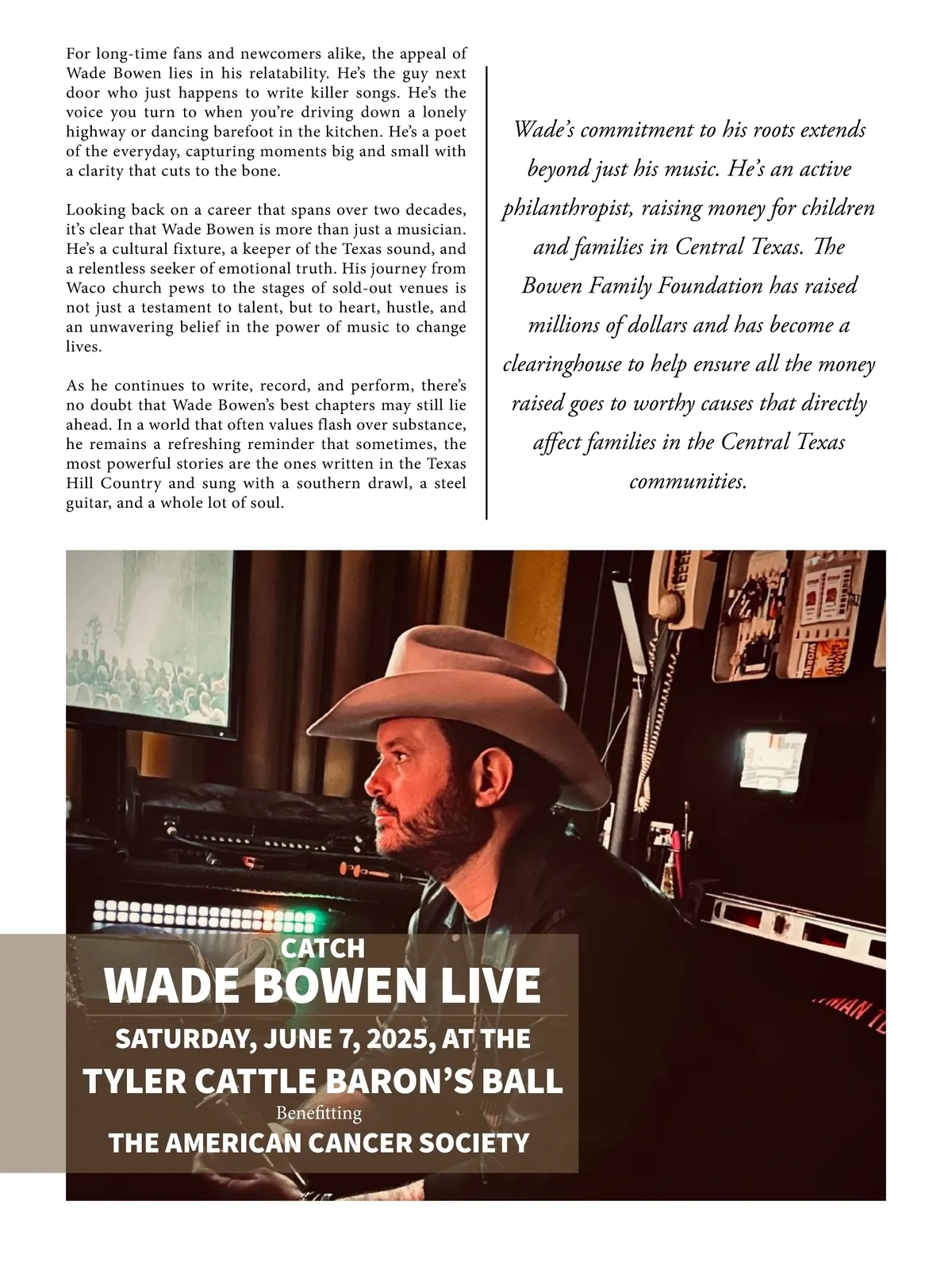 For long-time fans and newcomers alike, the appeal of Wade Bowen lies in his relatability. He's the guy next door who just happens to write killer songs. He's the voice you turn to when you're driving down a lonely highway or dancing barefoot in the kitchen. He's a poet of the everyday, capturing moments big and small with a clarity that cuts to the bone.

Looking back on a career that spans over two decades, it's clear that Wade Bowen is more than just a musician. He's a cultural fixture, a keeper of the Texas sound, and a relentless seeker of emotional truth. His journey from Waco church pews to the stages of sold-out venues is not just a testament to talent, but to heart, hustle, and an unwavering belief in the power of music to change lives.

As he continues to write, record, and perform, there's no doubt that Wade Bowen's best chapters may still lie ahead. In a world that often values flash over substance, he remains a refreshing reminder that sometimes, the most powerful stories are the ones written in the Texas Hill Country and sung with a southern drawl, a steel guitar, and a whole lot of soul.

Wade's commitment to his roots extends beyond just his music. He's an active philanthropist, raising money for children and families in Central Texas. The Bowen Family Foundation has raised millions of dollars and has become a clearinghouse to help ensure all the money raised goes to worthy causes that directly affect families in the Central Texas communities.

CATCH
WADE BOWEN LIVE
SATURDAY, JUNE 7, 2025, AT THE
TYLER CATTLE BARON'S BALL
Benefitting
THE AMERICAN CANCER SOCIETY